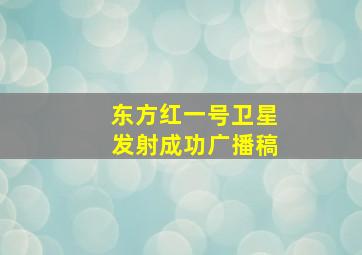 东方红一号卫星
发射成功广播稿